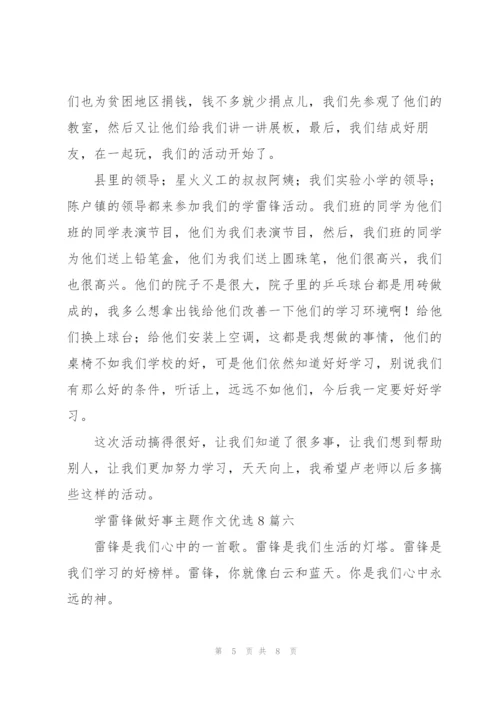 们也为贫困地区捐钱，钱不多就少捐点儿，我们先参观了他们的教室，然后又让他们给我们讲一讲展板，最后，我们结成好朋友，在一起玩，我们的活动开始了。

县里的领导；星火义工的叔叔阿姨；我们实验小学的领导；陈户镇的领导都来参加我们的学雷锋活动。我们班的同学为他们班的同学表演节目，他们为我们表演节目，然后，我们班的同学为他们送上铅笔盒，他们为我们送上圆珠笔，他们很高兴，我们也很高兴。他们的院子不是很大，院子里的乒乓球台都是用砖做成的，我多么想拿出钱给他们改善一下他们的学习环境啊！给他们换上球台；给他们安装上空调，这都是我想做的事情，他们的桌椅不如我们学校的好，可是他们依然知道好好学习，别说我们有那么好的条件，听话上，远远不如他们，今后我一定要好好学习。

这次活动搞得很好，让我们知道了很多事，让我们想到帮助别人，让我们更加努力学习，天天向上，我希望卢老师以后多搞些这样的活动。

学雷锋做好事主题作文优选8篇六

雷锋是我们心中的一首歌。雷锋是我们生活的灯塔。雷锋是我们学习的好榜样。雷锋，你就像白云和蓝天。你是我们心中永远的神。

第 5 页 共 8 页